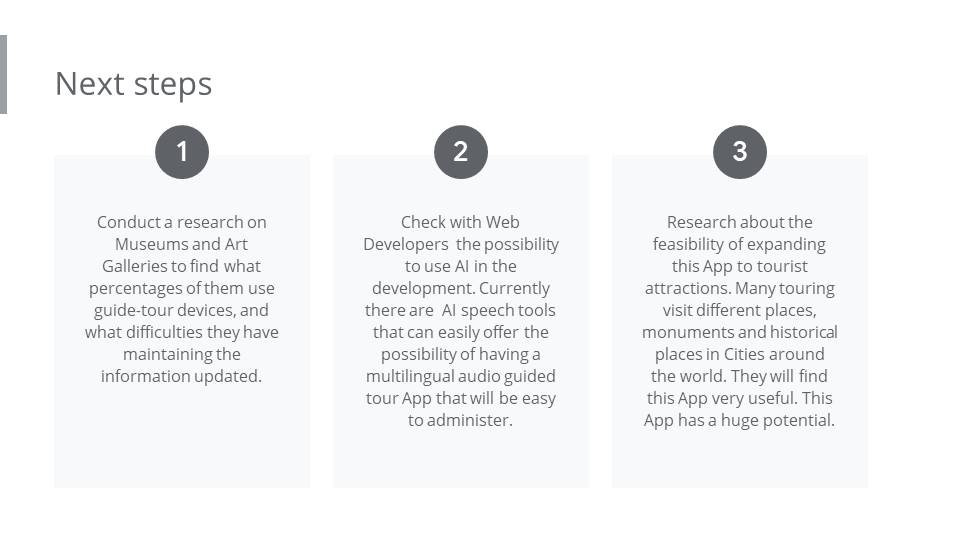 Next steps

1

Conduct a research on Museums and Art Galleries to find what percentages of them use guide-tour devices, and what difficulties they have maintaining the information updated.

2

Check with Web Developers the possibility to use AI in the development. Currently there are AI speech tools that can easily offer the possibility of having a multilingual audio guided tour App that will be easy to administer.

3

Research about the feasibility of expanding this App to tourist attractions. Many touring visit different places, monuments and historical places in Cities around the world. They will find this App very useful. This App has a huge potential.